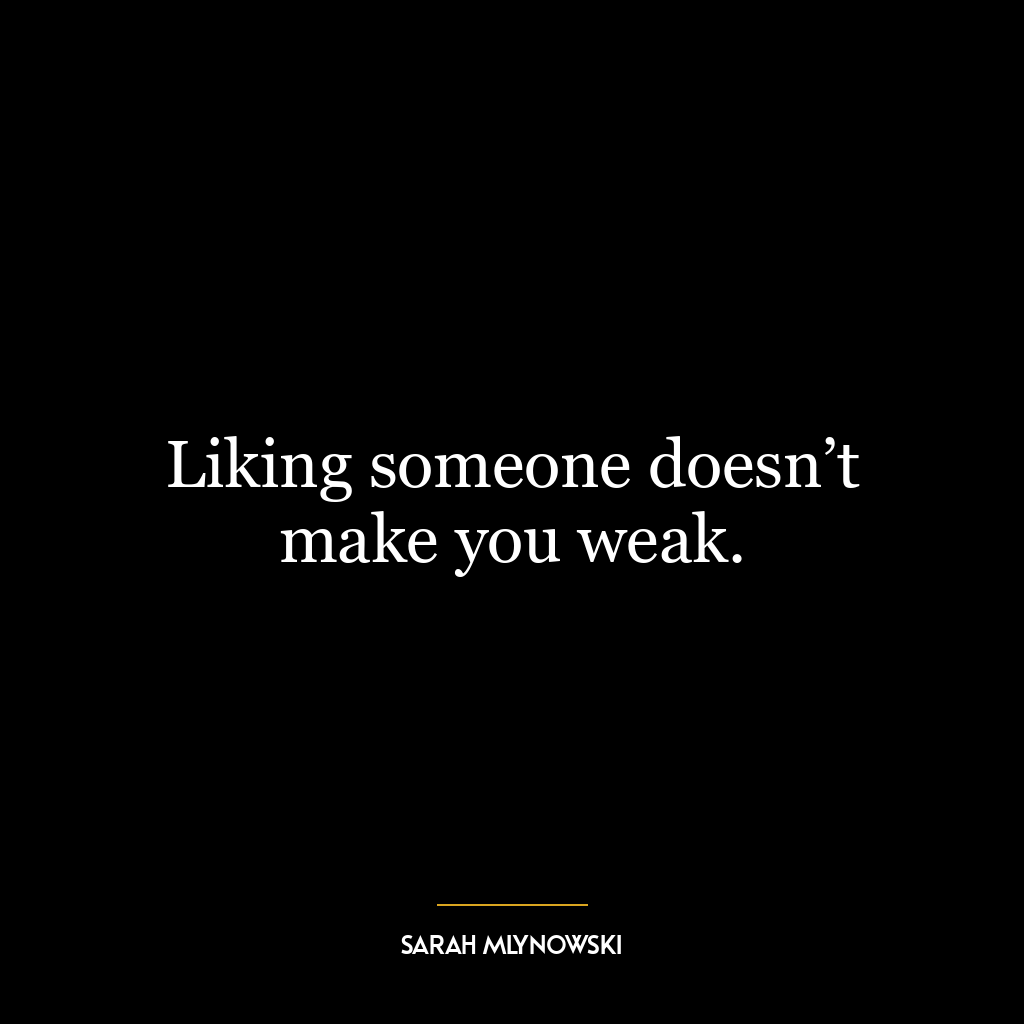 Liking someone doesn’t make you weak.

SARAH MLYNOWSKI